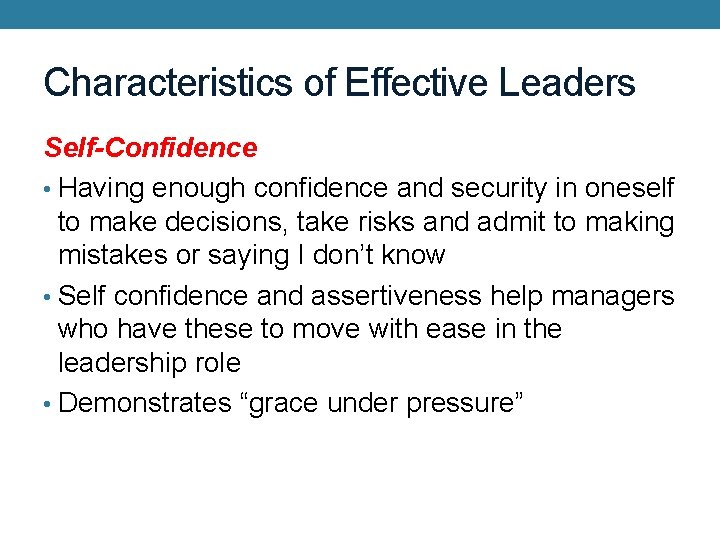 Characteristics of Effective Leaders

Self-Confidence

• Having enough confidence and security in oneself to make decisions, take risks and admit to making mistakes or saying I don't know
• Self confidence and assertiveness help managers who have these to move with ease in the leadership role
• Demonstrates "grace under pressure"